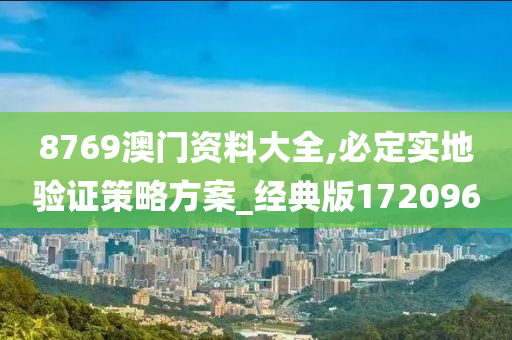 8769澳门资料大全,必定实地验证策略方案_经典版172096